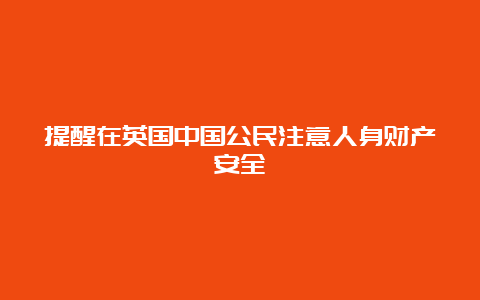 提醒在英国中国公民注意人身财产安全